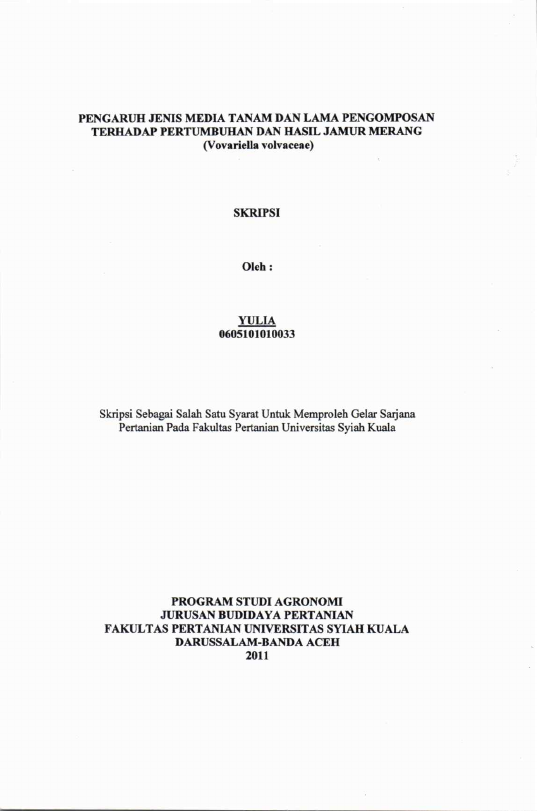 PENGARUH JENIS MEDIA TANAM DAN LAMA PENGOMPOSAN TERHADAP PERTUMBUHAN DAN HASIL JAMUR MERANG (Vovariella volvaceae)

SKRIPSI

Oleh :

YULIA
0605101010033

Skripsi Sebagai Salah Satu Syarat Untuk Memproleh Gelar Sarjana Pertanian Pada Fakultas Pertanian Universitas Syiah Kuala

PROGRAM STUDI AGRONOMI
JURUSAN BUDIDAYA PERTANIAN
FAKULTAS PERTANIAN UNIVERSITAS SYIAH KUALA
DARUSSALAM-BANDA ACEH
2011